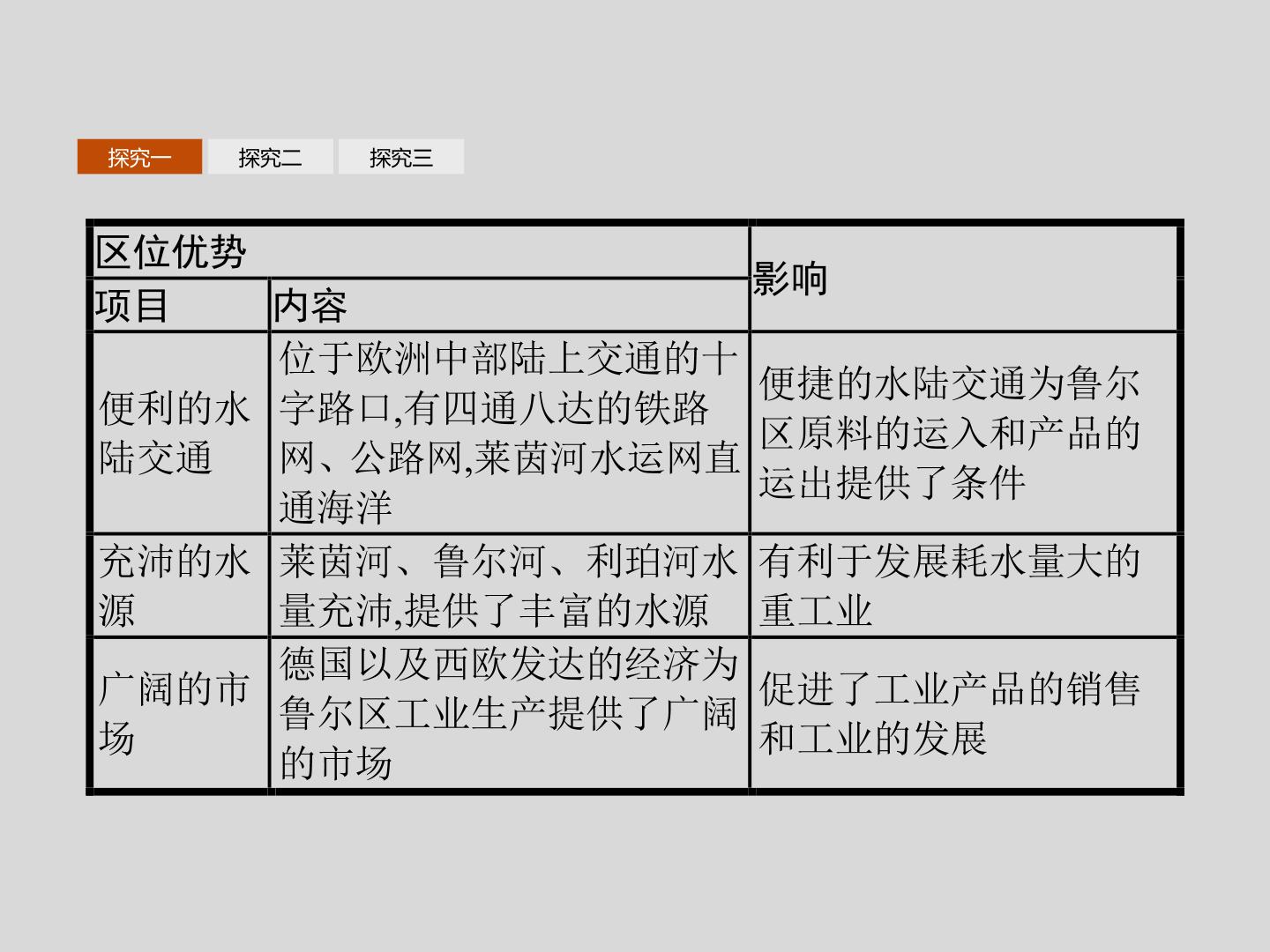 探究一 探究二 探究三

| 区位优势 | | 影响 |
|---|---|---|
| 项目 | 内容 | |
| 便利的水陆交通 | 位于欧洲中部陆上交通的十字路口,有四通八达的铁路网、公路网,莱茵河水运网直通海洋 | 便捷的水陆交通为鲁尔区原料的运入和产品的运出提供了条件 |
| 充沛的水源 | 莱茵河、鲁尔河、利珀河水量充沛,提供了丰富的水源 | 有利于发展耗水量大的重工业 |
| 广阔的市场 | 德国以及西欧发达的经济为鲁尔区工业生产提供了广阔的市场 | 促进了工业产品的销售和工业的发展 |